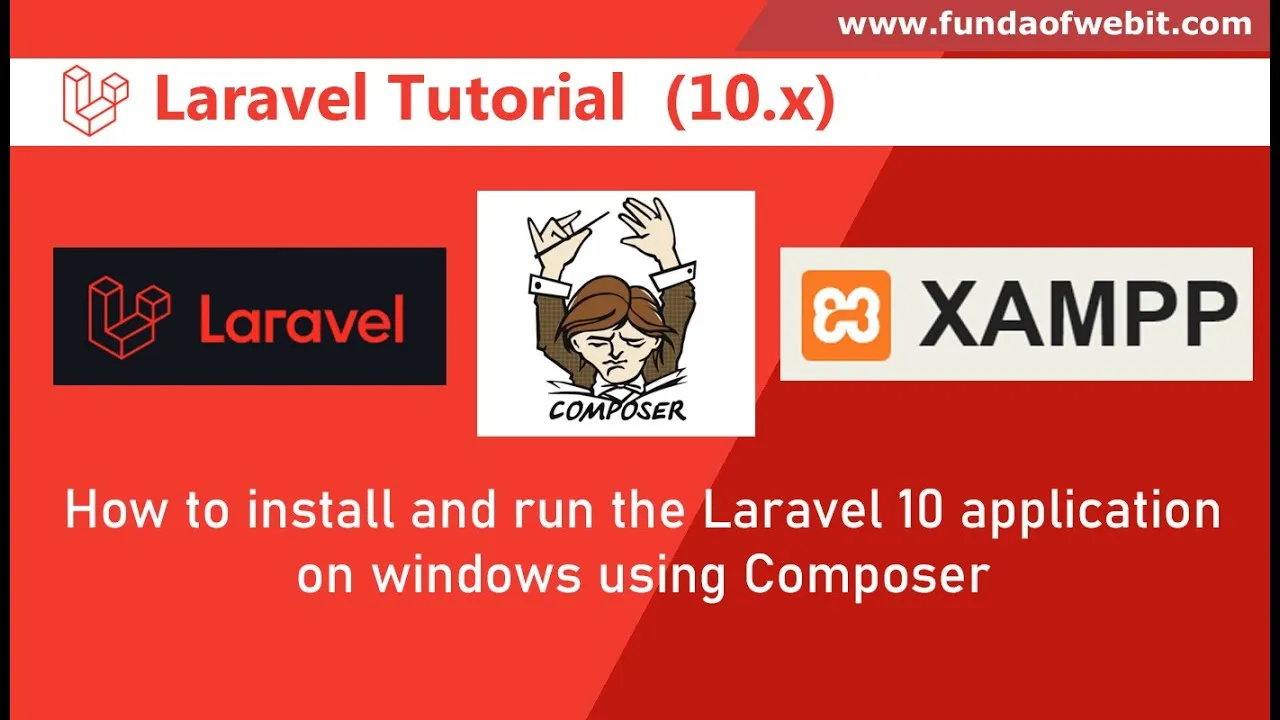 www.fundaofwebit.com

Laravel Tutorial (10.x)

Laravel

COMPOSER

XAMPP

How to install and run the Laravel 10 application on windows using Composer